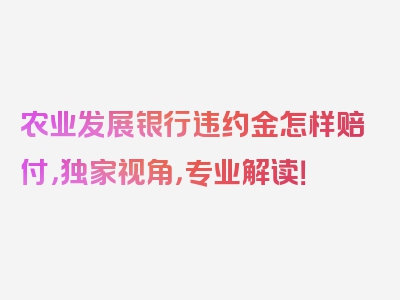 农业发展银行违约金怎样赔付,独家视角,专业解读!